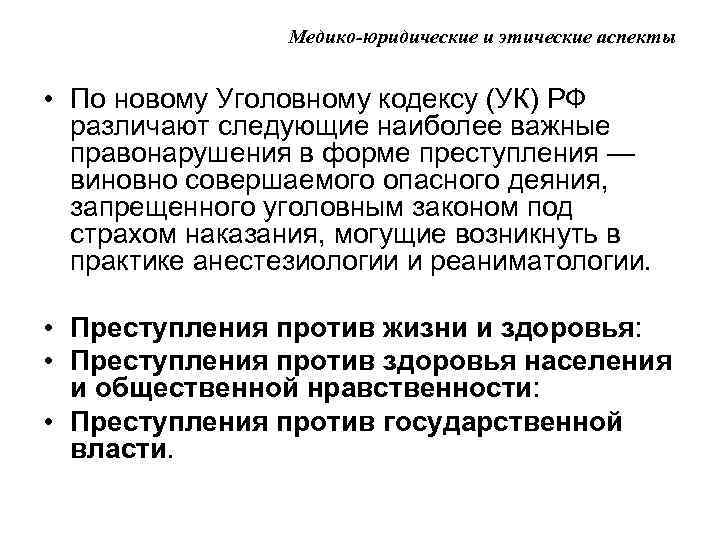 Медико-юридические и этические аспекты

• По новому Уголовному кодексу (УК) РФ различают следующие наиболее важные правонарушения в форме преступления — виновно совершаемого опасного деяния, запрещенного уголовным законом под страхом наказания, могущие возникнуть в практике анестезиологии и реаниматологии.

• Преступления против жизни и здоровья:
• Преступления против здоровья населения и общественной нравственности:
• Преступления против государственной власти.